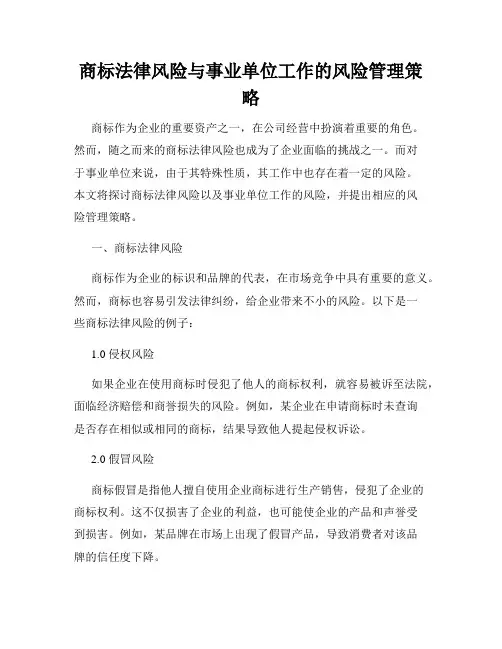 商标法律风险与事业单位工作的风险管理策略

商标作为企业的重要资产之一，在公司经营中扮演着重要的角色。然而，随之而来的商标法律风险也成为了企业面临的挑战之一。而对于事业单位来说，由于其特殊性质，其工作中也存在着一定的风险。本文将探讨商标法律风险以及事业单位工作的风险，并提出相应的风险管理策略。

一、商标法律风险

商标作为企业的标识和品牌的代表，在市场竞争中具有重要的意义。然而，商标也容易引发法律纠纷，给企业带来不小的风险。以下是一些商标法律风险的例子：

1.0 侵权风险

如果企业在使用商标时侵犯了他人的商标权利，就容易被诉至法院，面临经济赔偿和商誉损失的风险。例如，某企业在申请商标时未查询是否存在相似或相同的商标，结果导致他人提起侵权诉讼。

2.0 假冒风险

商标假冒是指他人擅自使用企业商标进行生产销售，侵犯了企业的商标权利。这不仅损害了企业的利益，也可能使企业的产品和声誉受到损害。例如，某品牌在市场上出现了假冒产品，导致消费者对该品牌的信任度下降。